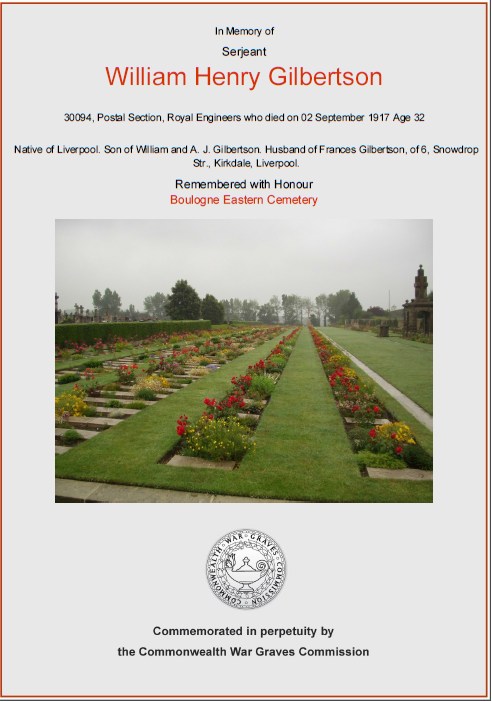 In Memory of

Serjeant

William Henry Gilbertson

30094, Postal Section, Royal Engineers who died on 02 September 1917 Age 32

Native of Liverpool. Son of William and A. J. Gilbertson. Husband of Frances Gilbertson, of 6, Snowdrop Str., Kirkdale, Liverpool.

Remembered with Honour

Boulogne Eastern Cemetery

COMMONWEALTH WAR GRAVES COMMISSION

Commemorated in perpetuity by

the Commonwealth War Graves Commission